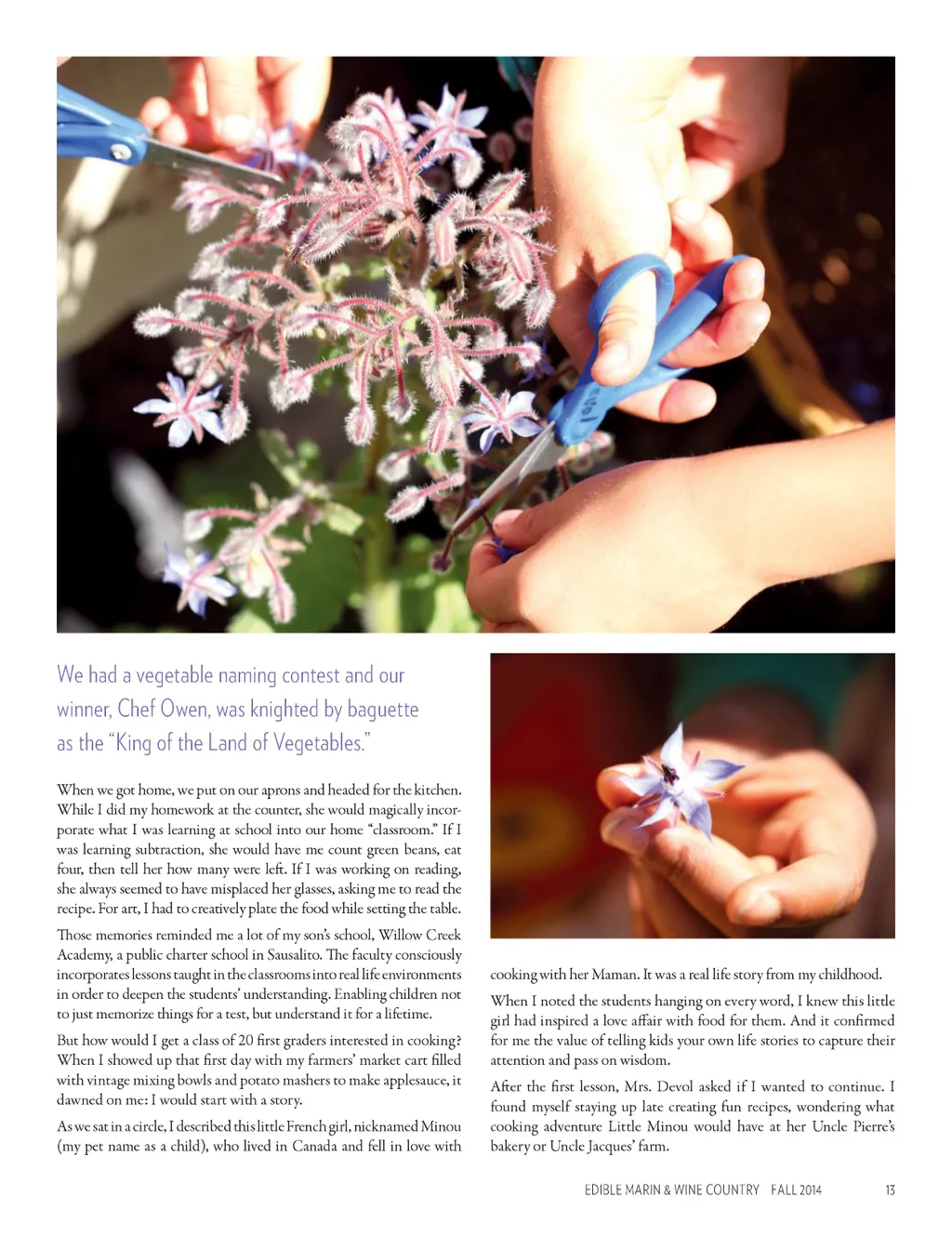 We had a vegetable naming contest and our winner, Chef Owen, was knighted by baguette as the "King of the Land of Vegetables."

When we got home, we put on our aprons and headed for the kitchen. While I did my homework at the counter, she would magically incorporate what I was learning at school into our home "classroom." If I was learning subtraction, she would have me count green beans, eat four, then tell her how many were left. If I was working on reading, she always seemed to have misplaced her glasses, asking me to read the recipe. For art, I had to creatively plate the food while setting the table.

Those memories reminded me a lot of my son's school, Willow Creek Academy, a public charter school in Sausalito. The faculty consciously incorporates lessons taught in the classrooms into real life environments in order to deepen the students' understanding. Enabling children not to just memorize things for a test, but understand it for a lifetime.

But how would I get a class of 20 first graders interested in cooking? When I showed up that first day with my farmers' market cart filled with vintage mixing bowls and potato mashers to make applesauce, it dawned on me: I would start with a story.

As we sat in a circle, I described this little French girl, nicknamed Minou (my pet name as a child), who lived in Canada and fell in love with cooking with her Maman. It was a real life story from my childhood.

When I noted the students hanging on every word, I knew this little girl had inspired a love affair with food for them. And it confirmed for me the value of telling kids your own life stories to capture their attention and pass on wisdom.

After the first lesson, Mrs. Devol asked if I wanted to continue. I found myself staying up late creating fun recipes, wondering what cooking adventure Little Minou would have at her Uncle Pierre's bakery or Uncle Jacques' farm.

EDIBLE MARIN & WINE COUNTRY FALL 2014 13